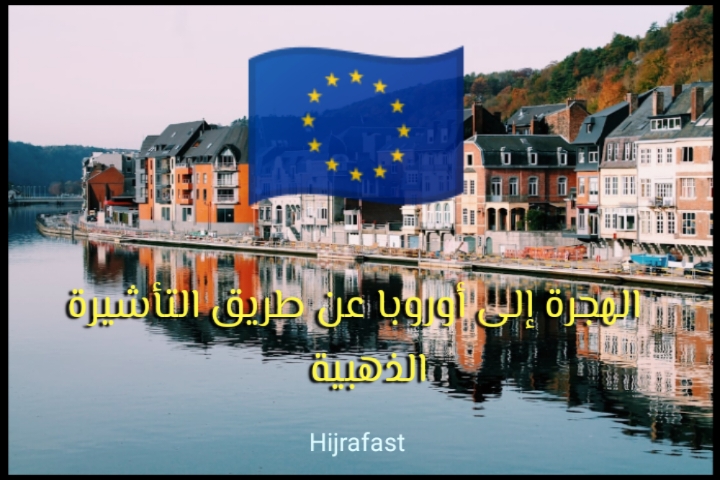 الهجرة إلى أوروبا عن طريق التأشيرة الذهبية

Hijrafast